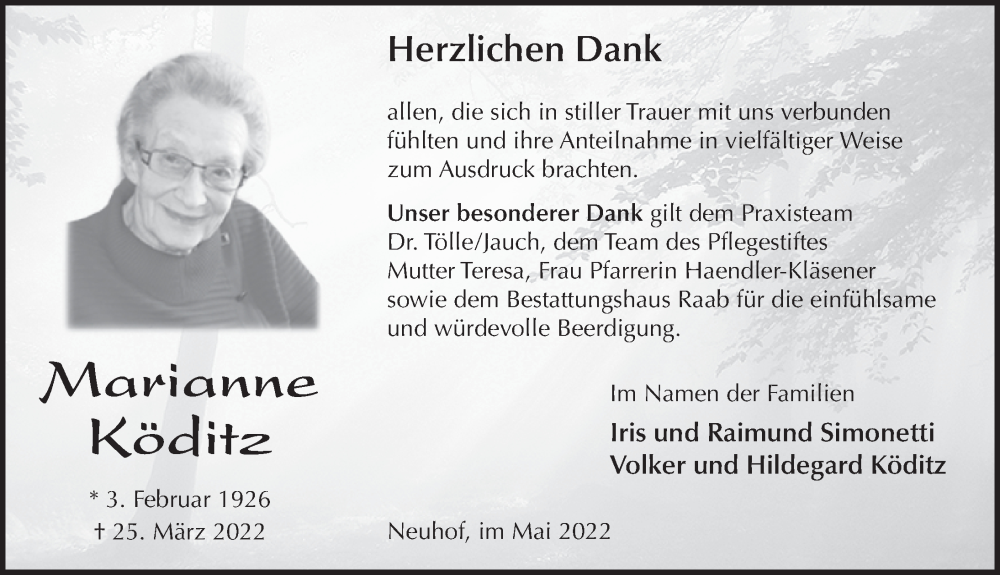 Marianne
Köditz

* 3. Februar 1926
† 25. März 2022

Herzlichen Dank

allen, die sich in stiller Trauer mit uns verbunden fühlten und ihre Anteilnahme in vielfältiger Weise zum Ausdruck brachten.

Unser besonderer Dank gilt dem Praxisteam Dr. Tölle/Jauch, dem Team des Pflegestiftes Mutter Teresa, Frau Pfarrerin Haendler-Kläsener sowie dem Bestattungshaus Raab für die einfühlsame und würdevolle Beerdigung.

Im Namen der Familien
Iris und Raimund Simonetti
Volker und Hildegard Köditz

Neuhof, im Mai 2022